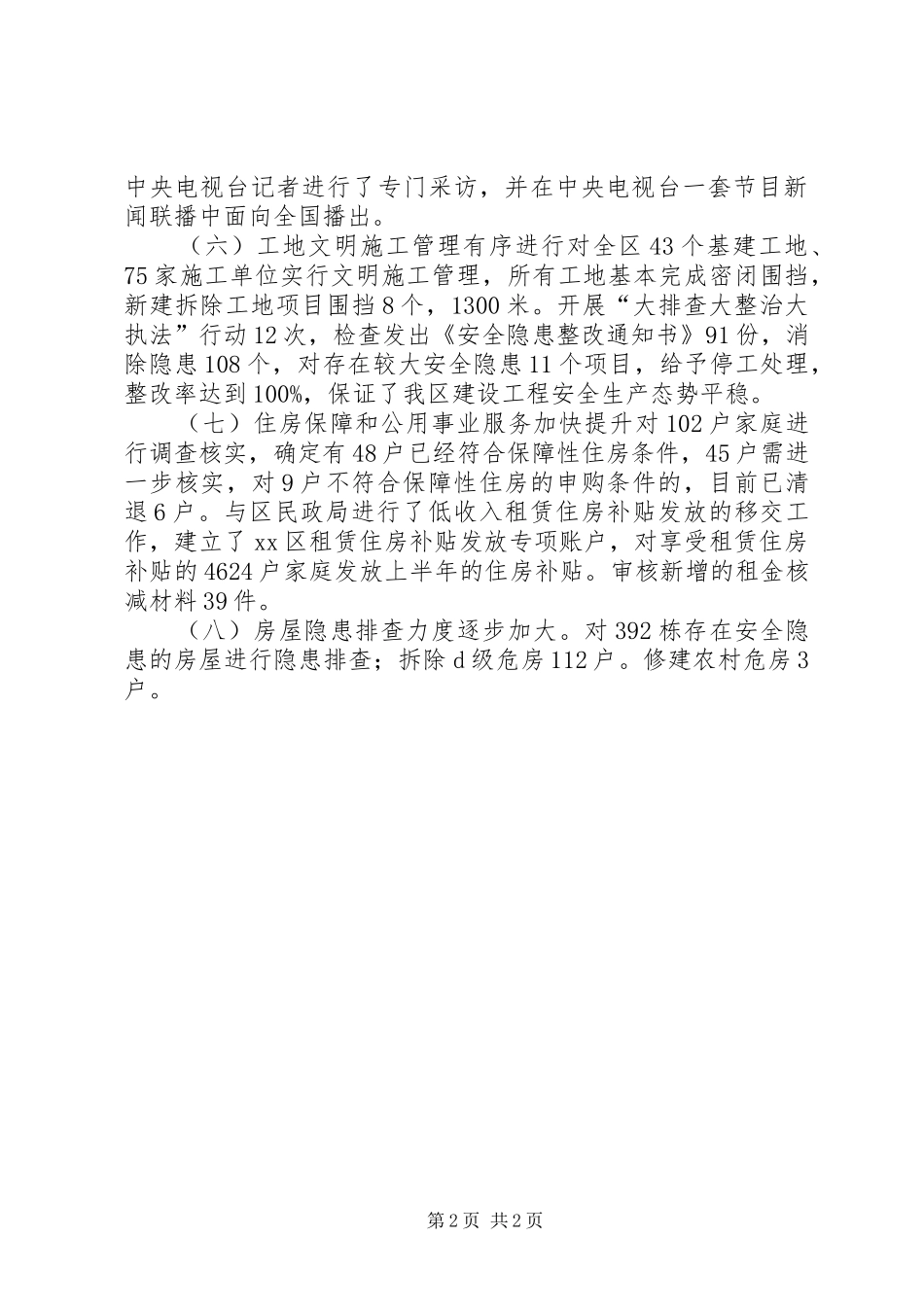 中央电视台记者进行了专门采访，并在中央电视台一套节目新闻联播中面向全国播出。

（六）工地文明施工管理有序进行对全区43个基建工地、75家施工单位实行文明施工管理，所有工地基本完成密闭围挡，新建拆除工地项目围挡8个，1300米。开展“大排查大整治大执法”行动12次，检查发出《安全隐患整改通知书》91份，消除隐患108个，对存在较大安全隐患11个项目，给予停工处理，整改率达到100%，保证了我区建设工程安全生产态势平稳。

（七）住房保障和公用事业服务加快提升对102户家庭进行调查核实，确定有48户已经符合保障性住房条件，45户需进一步核实，对9户不符合保障性住房的申购条件的，目前已清退6户。与区民政局进行了低收入租赁住房补贴发放的移交工作，建立了xx区租赁住房补贴发放专项账户，对享受租赁住房补贴的4624户家庭发放上半年的住房补贴。审核新增的租金核减材料39件。

（八）房屋隐患排查力度逐步加大。对392栋存在安全隐患的房屋进行隐患排查；拆除d级危房112户。修建农村危房3户。

第2页 共2页